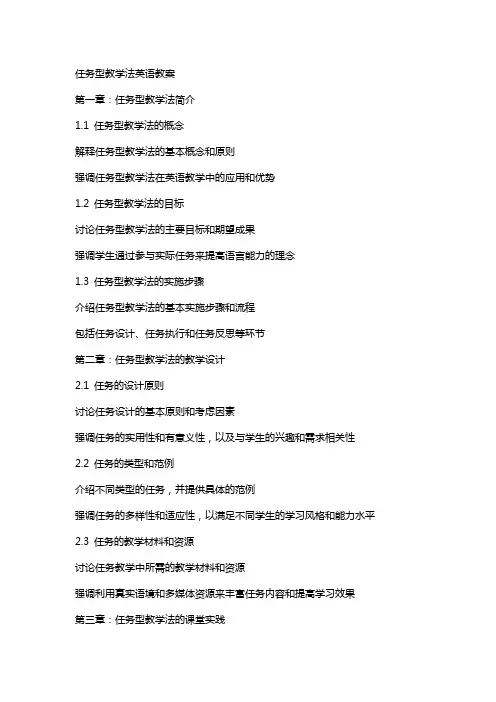 任务型教学法英语教案

第一章：任务型教学法简介

1.1 任务型教学法的概念

解释任务型教学法的基本概念和原则

强调任务型教学法在英语教学中的应用和优势

1.2 任务型教学法的目标

讨论任务型教学法的主要目标和期望成果

强调学生通过参与实际任务来提高语言能力的理念

1.3 任务型教学法的实施步骤

介绍任务型教学法的基本实施步骤和流程

包括任务设计、任务执行和任务反思等环节

第二章：任务型教学法的教学设计

2.1 任务的设计原则

讨论任务设计的基本原则和考虑因素

强调任务的实用性和有意义性，以及与学生的兴趣和需求相关性

2.2 任务的类型和范例

介绍不同类型的任务，并提供具体的范例

强调任务的多样性和适应性，以满足不同学生的学习风格和能力水平

2.3 任务的教学材料和资源

讨论任务教学中所需的教学材料和资源

强调利用真实语境和多媒体资源来丰富任务内容和提高学习效果

第三章：任务型教学法的课堂实践